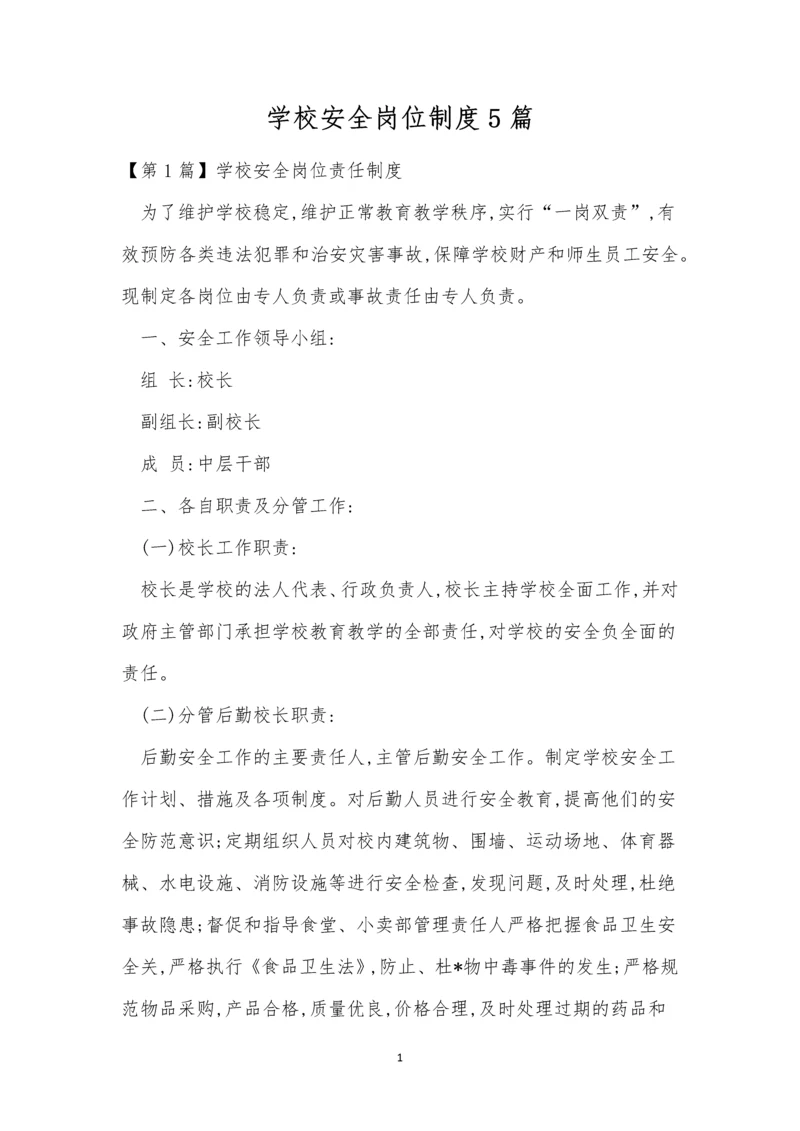 学校安全岗位制度5篇

【第1篇】学校安全岗位责任制度

为了维护学校稳定,维护正常教育教学秩序,实行“一岗双责”,有效预防各类违法犯罪和治安灾害事故,保障学校财产和师生员工安全。现制定各岗位由专人负责或事故责任由专人负责。

一、安全工作领导小组:

组 长:校长

副组长:副校长

成 员:中层干部

二、各自职责及分管工作:

(一)校长工作职责:

校长是学校的法人代表、行政负责人,校长主持学校全面工作,并对政府主管部门承担学校教育教学的全部责任,对学校的安全负全面的责任。

(二)分管后勤校长职责:

后勤安全工作的主要责任人,主管后勤安全工作。制定学校安全工作计划、措施及各项制度。对后勤人员进行安全教育,提高他们的安全防范意识;定期组织人员对校内建筑物、围墙、运动场地、体育器械、水电设施、消防设施等进行安全检查,发现问题,及时处理,杜绝事故隐患;督促和指导食堂、小卖部管理责任人严格把握食品卫生安全关,严格执行《食品卫生法》,防止、杜*物中毒事件的发生;严格规范物品采购,产品合格,质量优良,价格合理,及时处理过期的药品和

1